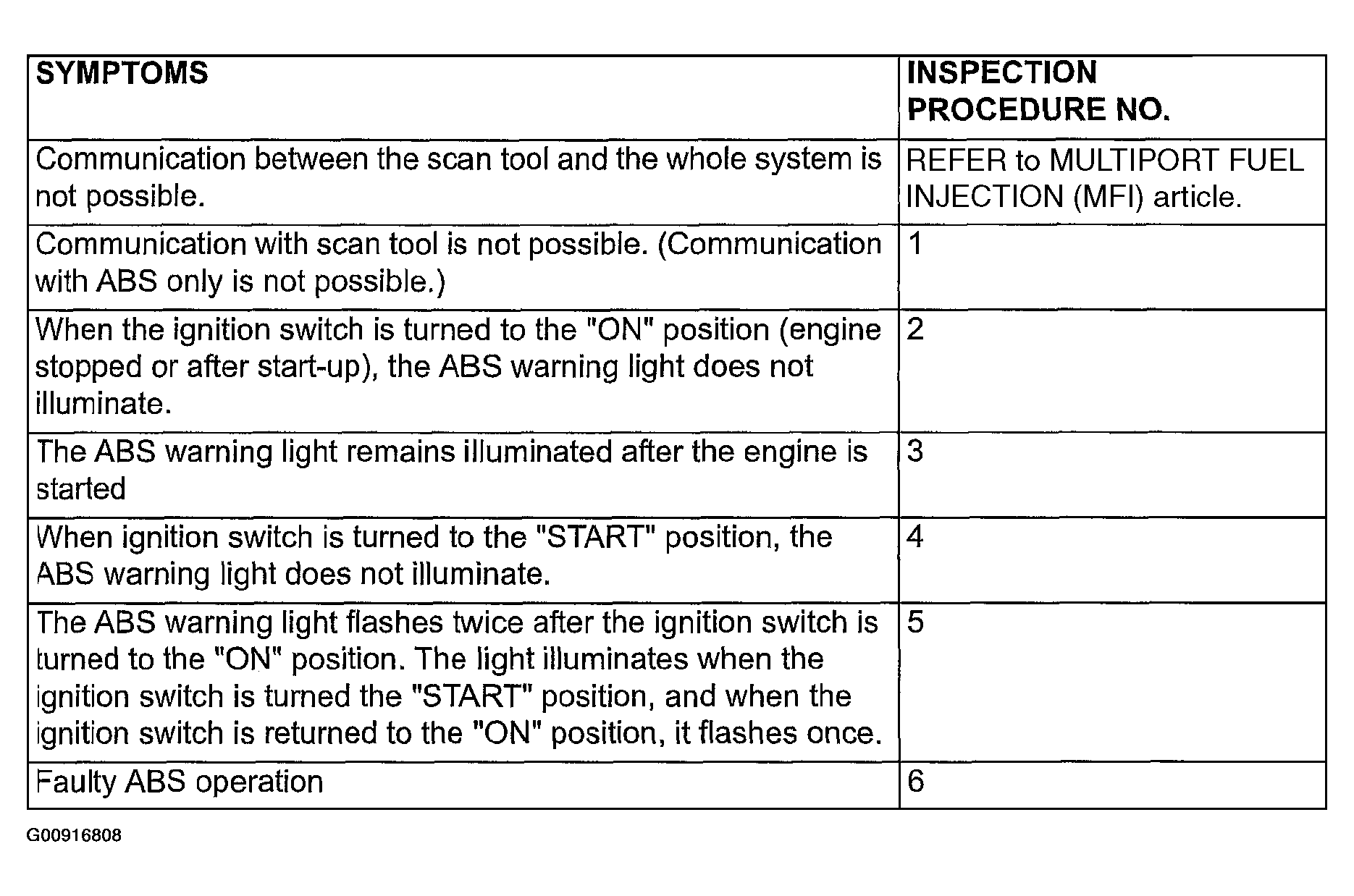 | SYMPTOMS | INSPECTION PROCEDURE NO. |
|---|---|
| Communication between the scan tool and the whole system is not possible. | REFER to MULTIPORT FUEL INJECTION (MFI) article. |
| Communication with scan tool is not possible. (Communication with ABS only is not possible.) | 1 |
| When the ignition switch is turned to the "ON" position (engine stopped or after start-up), the ABS warning light does not illuminate. | 2 |
| The ABS warning light remains illuminated after the engine is started | 3 |
| When ignition switch is turned to the "START" position, the ABS warning light does not illuminate. | 4 |
| The ABS warning light flashes twice after the ignition switch is turned to the "ON" position. The light illuminates when the ignition switch is turned the "START" position, and when the ignition switch is returned to the "ON" position, it flashes once. | 5 |
| Faulty ABS operation | 6 |

G00916808